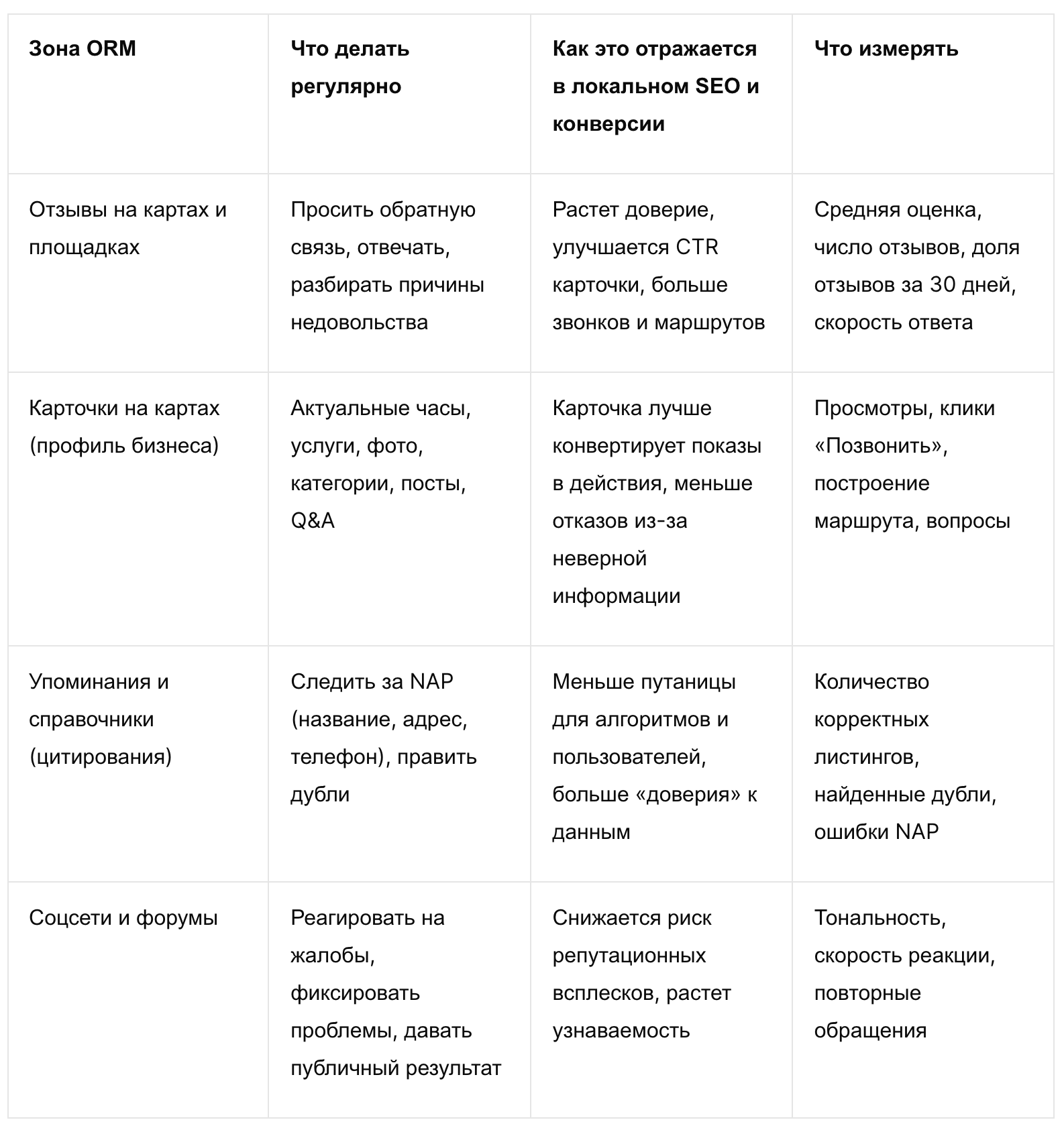 | Зона ORM | Что делать регулярно | Как это отражается в локальном SEO и конверсии | Что измерять |
|---|---|---|---|
| Отзывы на картах и площадках | Просить обратную связь, отвечать, разбирать причины недовольства | Растет доверие, улучшается CTR карточки, больше звонков и маршрутов | Средняя оценка, число отзывов, доля отзывов за 30 дней, скорость ответа |
| Карточки на картах (профиль бизнеса) | Актуальные часы, услуги, фото, категории, посты, Q&A | Карточка лучше конвертирует показы в действия, меньше отказов из-за неверной информации | Просмотры, клики «Позвонить», построение маршрута, вопросы |
| Упоминания и справочники (цитирования) | Следить за NAP (название, адрес, телефон), править дубли | Меньше путаницы для алгоритмов и пользователей, больше «доверия» к данным | Количество корректных листингов, найденные дубли, ошибки NAP |
| Соцсети и форумы | Реагировать на жалобы, фиксировать проблемы, давать публичный результат | Снижается риск репутационных всплесков, растет узнаваемость | Тональность, скорость реакции, повторные обращения |